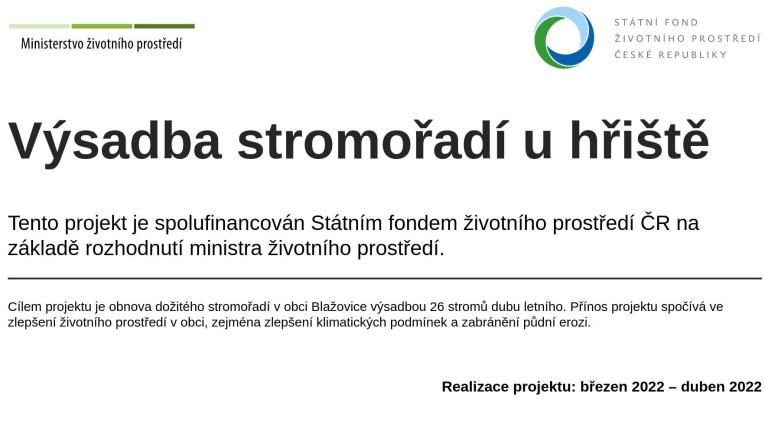 Ministerstvo životního prostředí

STÁTNÍ FOND
ŽIVOTNÍHO PROSTŘEDÍ
ČESKÉ REPUBLIKY

Výsadba stromořadí u hřiště

Tento projekt je spolufinancován Státním fondem životního prostředí ČR na základě rozhodnutí ministra životního prostředí.

Cílem projektu je obnova dožitého stromořadí v obci Blažovice výsadbou 26 stromů dubu letního. Přínos projektu spočívá ve zlepšení životního prostředí v obci, zejména zlepšení klimatických podmínek a zabránění půdní erozi.

Realizace projektu: březen 2022 – duben 2022